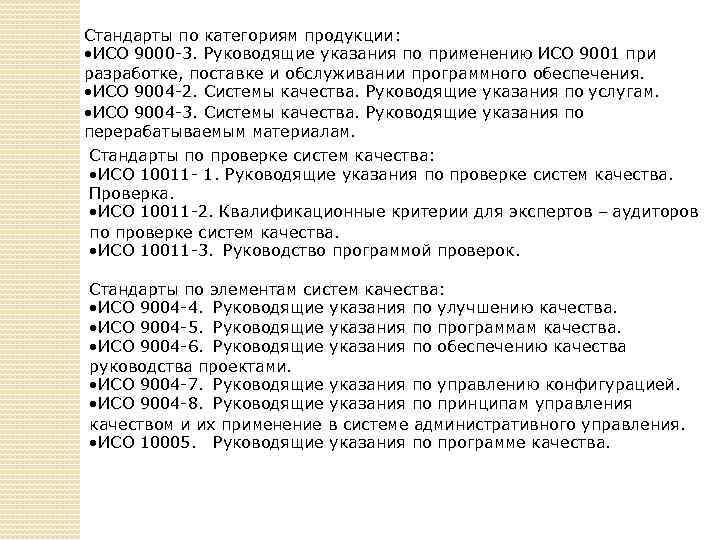 Стандарты по категориям продукции:
•ИСО 9000-3. Руководящие указания по применению ИСО 9001 при разработке, поставке и обслуживании программного обеспечения.
•ИСО 9004-2. Системы качества. Руководящие указания по услугам.
•ИСО 9004-3. Системы качества. Руководящие указания по перерабатываемым материалам.

Стандарты по проверке систем качества:
•ИСО 10011- 1. Руководящие указания по проверке систем качества. Проверка.
•ИСО 10011-2. Квалификационные критерии для экспертов – аудиторов по проверке систем качества.
•ИСО 10011-3. Руководство программой проверок.

Стандарты по элементам систем качества:
•ИСО 9004-4. Руководящие указания по улучшению качества.
•ИСО 9004-5. Руководящие указания по программам качества.
•ИСО 9004-6. Руководящие указания по обеспечению качества руководства проектами.
•ИСО 9004-7. Руководящие указания по управлению конфигурацией.
•ИСО 9004-8. Руководящие указания по принципам управления качеством и их применение в системе административного управления.
•ИСО 10005. Руководящие указания по программе качества.